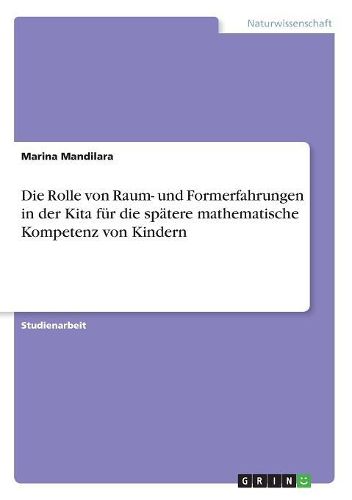 Naturwissenschaft

Marina Mandilara

Die Rolle von Raum- und Formerfahrungen in der Kita für die spätere mathematische Kompetenz von Kindern

Studienarbeit

GRIN